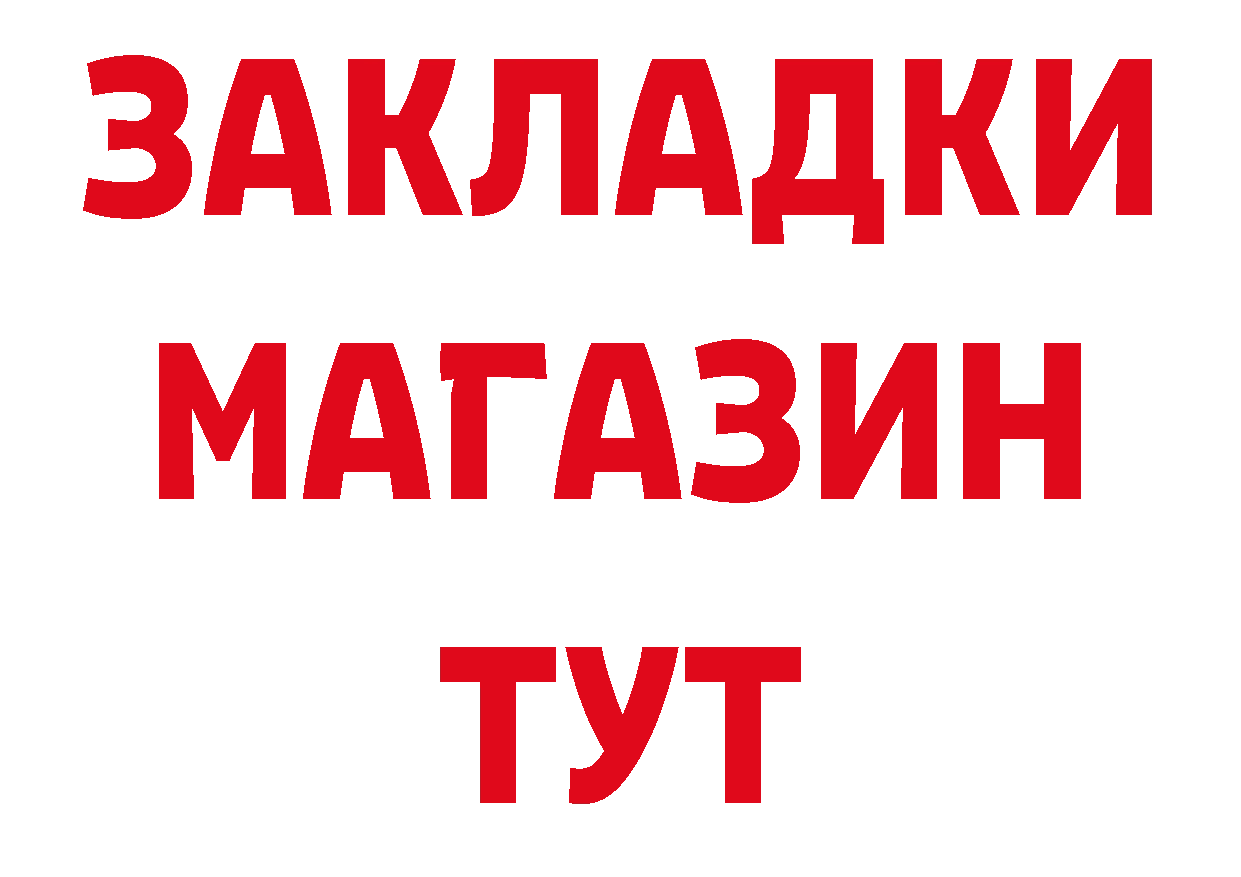 ЗАКЛАДКИ
МАГАЗИН
ТУТ